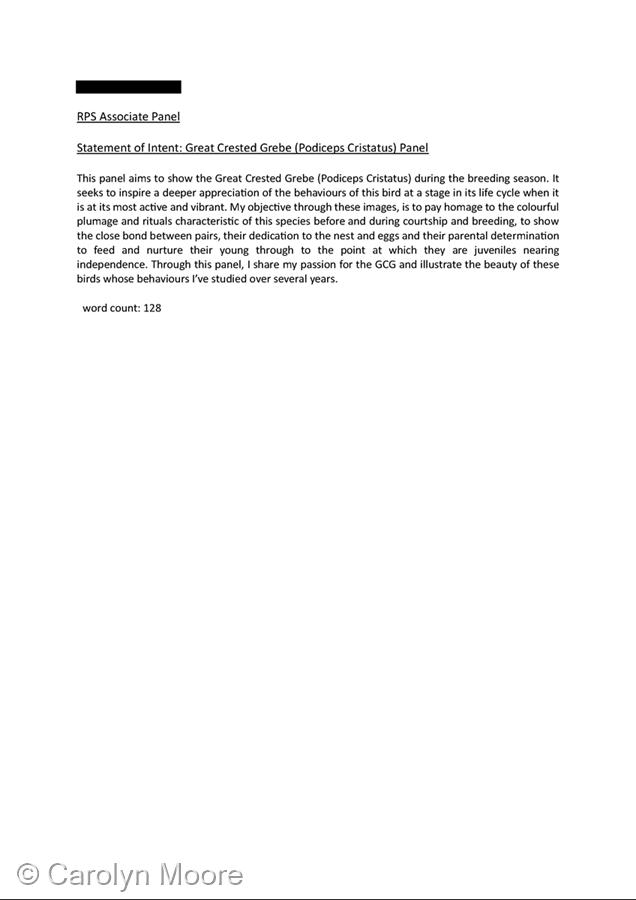 RPS Associate Panel

Statement of Intent: Great Crested Grebe (Podiceps Cristatus) Panel

This panel aims to show the Great Crested Grebe (Podiceps Cristatus) during the breeding season. It seeks to inspire a deeper appreciation of the behaviours of this bird at a stage in its life cycle when it is at its most active and vibrant. My objective through these images, is to pay homage to the colourful plumage and rituals characteristic of this species before and during courtship and breeding, to show the close bond between pairs, their dedication to the nest and eggs and their parental determination to feed and nurture their young through to the point at which they are juveniles nearing independence. Through this panel, I share my passion for the GCG and illustrate the beauty of these birds whose behaviours I've studied over several years.

word count: 128

© Carolyn Moore